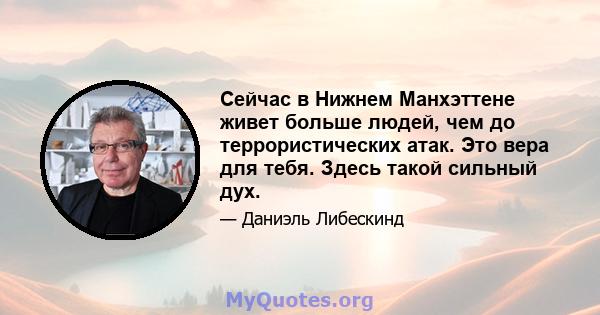 Сейчас в Нижнем Манхэттене живет больше людей, чем до террористических атак. Это вера для тебя. Здесь такой сильный дух.

— Даниэль Либескинд

MyQuotes.org